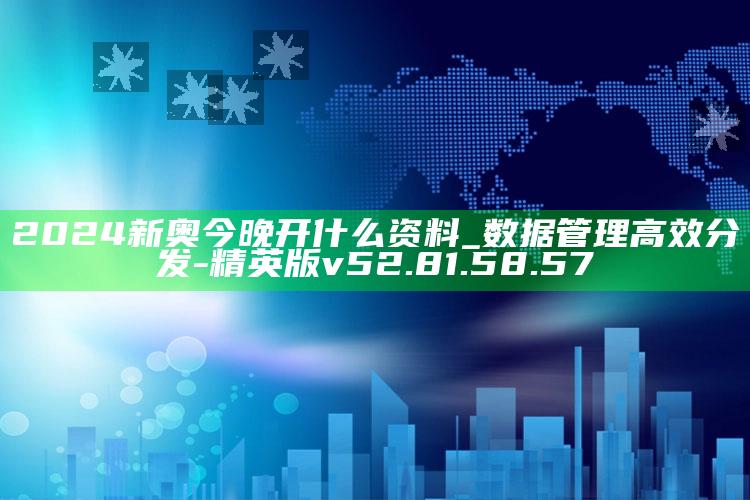 2024新奥今晚开什么资料_数据管理高效分发-精英版v52.81.58.57